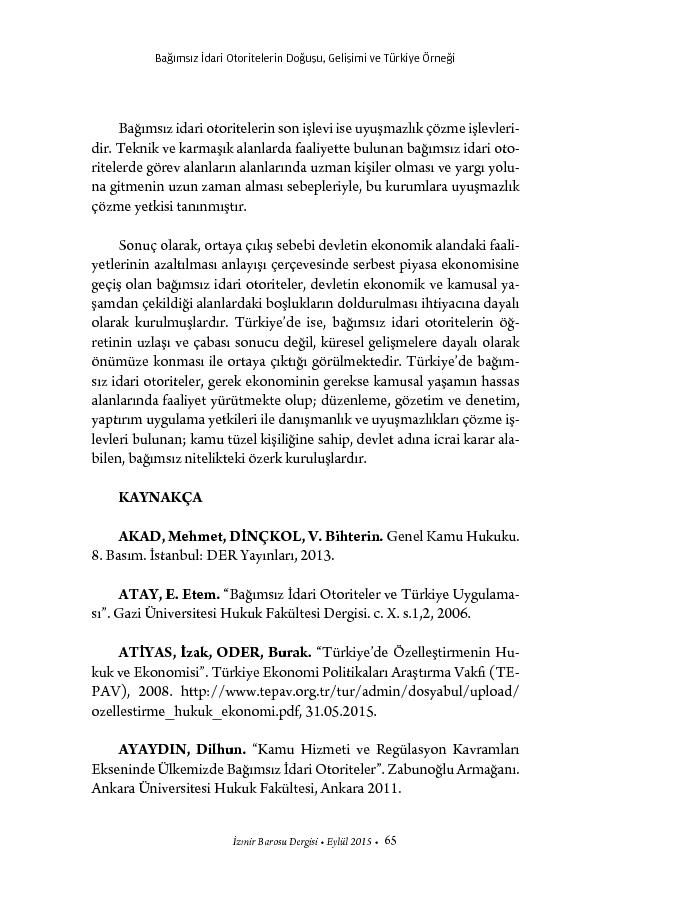 Bağımsız İdari Otoritelerin Doğuşu, Gelişimi ve Türkiye Örneği

Bağımsız idari otoritelerin son işlevi ise uyuşmazlık çözme işlevleridir. Teknik ve karmaşık alanlarda faaliyette bulunan bağımsız idari otoritelerde görev alanların alanlarında uzman kişiler olması ve yargı yoluna gitmenin uzun zaman alması sebepleriyle, bu kurumlara uyuşmazlık çözme yetkisi tanınmıştır.

Sonuç olarak, ortaya çıkış sebebi devletin ekonomik alandaki faaliyetlerinin azaltılması anlayışı çerçevesinde serbest piyasa ekonomisine geçiş olan bağımsız idari otoriteler, devletin ekonomik ve kamusal yaşamdan çekildiği alanlardaki boşlukların doldurulması ihtiyacına dayalı olarak kurulmuşlardır. Türkiye'de ise, bağımsız idari otoritelerin öğretinin uzlaşı ve çabası sonucu değil, küresel gelişmelere dayalı olarak önümüze konması ile ortaya çıktığı görülmektedir. Türkiye'de bağımsız idari otoriteler, gerek ekonominin gerekse kamusal yaşamın hassas alanlarında faaliyet yürütmekte olup; düzenleme, gözetim ve denetim, yaptırım uygulama yetkileri ile danışmanlık ve uyuşmazlıkları çözme işlevleri bulunan; kamu tüzel kişiliğine sahip, devlet adına icrai karar alabilen, bağımsız nitelikteki özerk kuruluşlardır.

KAYNAKÇA

AKAD, Mehmet, DİNÇKOL, V. Bihterin. Genel Kamu Hukuku. 8. Basım. İstanbul: DER Yayınları, 2013.

ATAY, E. Etem. "Bağımsız İdari Otoriteler ve Türkiye Uygulaması". Gazi Üniversitesi Hukuk Fakültesi Dergisi. c. X. s.1,2, 2006.

ATİYAS, İzak, ODER, Burak. "Türkiye'de Özelleştirmenin Hukuk ve Ekonomisi". Türkiye Ekonomi Politikaları Araştırma Vakfı (TEPAV), 2008. http://www.tepav.org.tr/tur/admin/dosyabul/upload/ozellestirme_hukuk_ekonomi.pdf, 31.05.2015.

AYAYDIN, Dilhun. "Kamu Hizmeti ve Regülasyon Kavramları Ekseninde Ülkemizde Bağımsız İdari Otoriteler". Zabunoğlu Armağanı. Ankara Üniversitesi Hukuk Fakültesi, Ankara 2011.

İzmir Barosu Dergisi • Eylül 2015 • 65